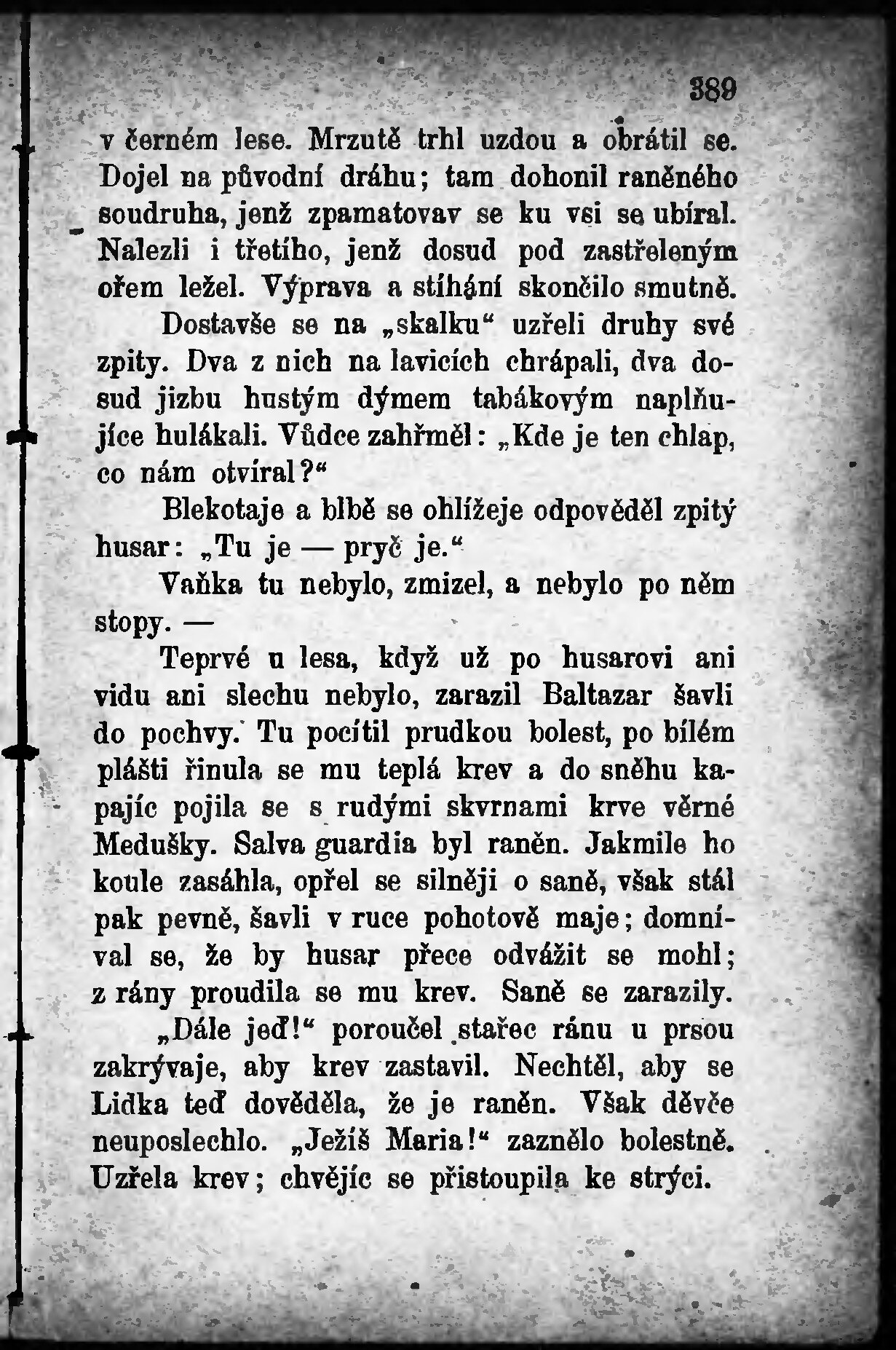 389

v černém lese. Mrzutě trhl uzdou a obrátil se. Dojel na původní dráhu; tam dohonil raněného soudruha, jenž zpamatovav se ku vsi se ubíral. Nalezli i třetího, jenž dosud pod zastřeleným ořem ležel. Výprava a stíhání skončilo smutně.

Dostavše se na „skalku“ uzřeli druhy své zpity. Dva z nich na lavicích chrápali, dva dosud jizbu hustým dýmem tabákovým naplňujíce hulákali. Vůdce zahřměl: „Kde je ten chlap, co nám otvíral?“

Blekotaje a blbě se ohlížeje odpověděl zpitý husar: „Tu je — pryč je.“

Vaňka tu nebylo, zmizel, a nebylo po něm stopy. —

Teprvé u lesa, když už po husarovi ani vidu ani slechu nebylo, zarazil Baltazar šavli do pochvy. Tu pocítil prudkou bolest, po bílém plášti řinula se mu teplá krev a do sněhu kapajíc pojila se s rudými skvrnami krve věrné Medušky. Salva guardia byl raněn. Jakmile ho koule zasáhla, opřel se silněji o saně, však stál pak pevně, šavli v ruce pohotově maje; domníval se, že by husar přece odvážit se mohl; z rány proudila se mu krev. Saně se zarazily.

„Dále jeď!“ poroučel stařec ránu u prsou zakrývaje, aby krev zastavil. Nechtěl, aby se Lidka teď dověděla, že je raněn. Však děvče neuposlechlo. „Ježíš Maria!“ zaznělo bolestně. Uzřela krev; chvějíc se přistoupila ke strýci.